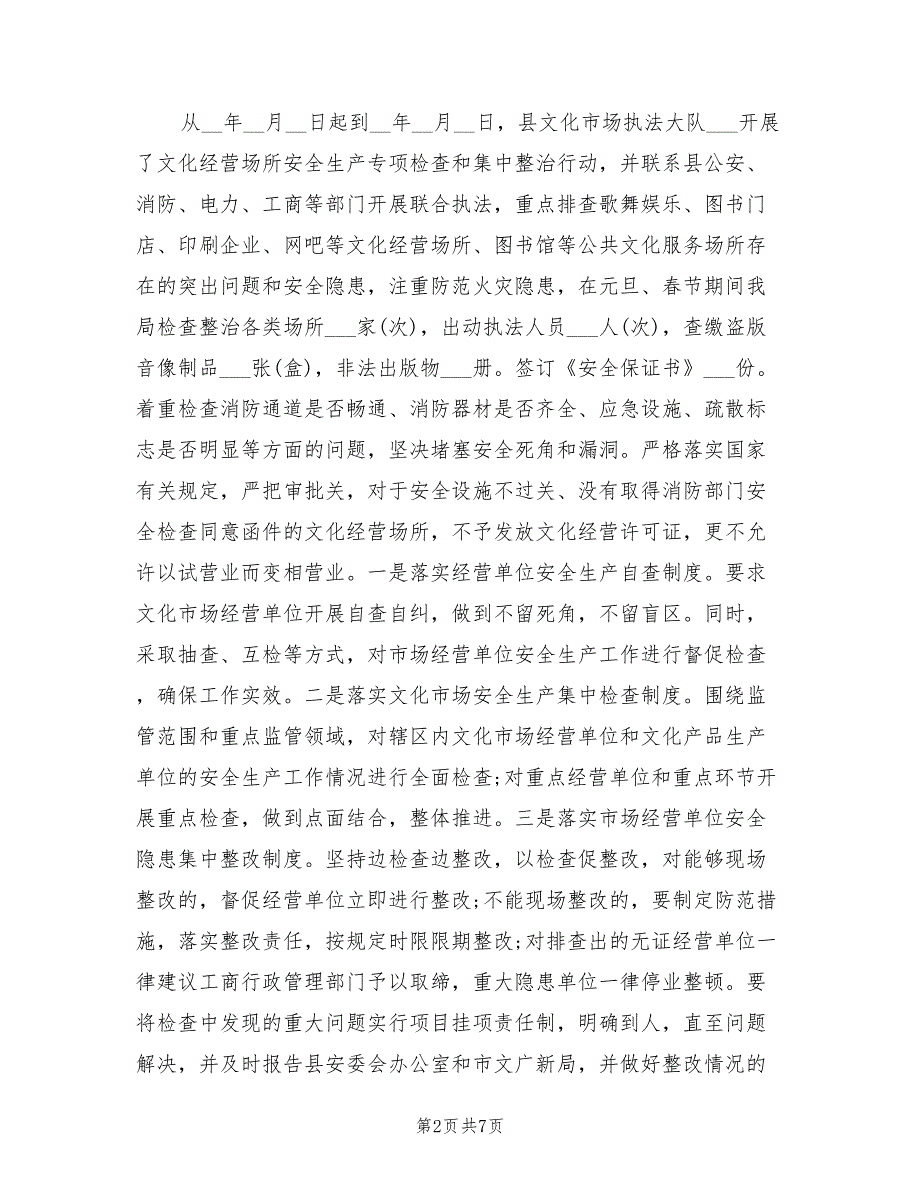 从__年__月__日起到__年__月__日，县文化市场执法大队___开展了文化经营场所安全生产专项检查和集中整治行动，并联系县公安、消防、电力、工商等部门开展联合执法，重点排查歌舞娱乐、图书门店、印刷企业、网吧等文化经营场所、图书馆等公共文化服务场所存在的突出问题和安全隐患，注重防范火灾隐患，在元旦、春节期间我局检查整治各类场所___家(次)，出动执法人员___人(次)，查缴盗版音像制品___张(盒)，非法出版物___册。签订《安全保证书》___份。着重检查消防通道是否畅通、消防器材是否齐全、应急设施、疏散标志是否明显等方面的问题，坚决堵塞安全死角和漏洞。严格落实国家有关规定，严把审批关，对于安全设施不过关、没有取得消防部门安全检查同意函件的文化经营场所，不予发放文化经营许可证，更不允许以试营业而变相营业。一是落实经营单位安全生产自查制度。要求文化市场经营单位开展自查自纠，做到不留死角，不留盲区。同时，采取抽查、互检等方式，对市场经营单位安全生产工作进行督促检查，确保工作实效。二是落实文化市场安全生产集中检查制度。围绕监管范围和重点监管领域，对辖区内文化市场经营单位和文化产品生产单位的安全生产工作情况进行全面检查;对重点经营单位和重点环节开展重点检查，做到点面结合，整体推进。三是落实市场经营单位安全隐患集中整改制度。坚持边检查边整改，以检查促整改，对能够现场整改的，督促经营单位立即进行整改;不能现场整改的，要制定防范措施，落实整改责任，按规定时限限期整改;对排查出的无证经营单位一律建议工商行政管理部门予以取缔，重大隐患单位一律停业整顿。要将检查中发现的重大问题实行项目挂项责任制，明确到人，直至问题解决，并及时报告县安委会办公室和市文广新局，并做好整改情况的

第2页 共7页